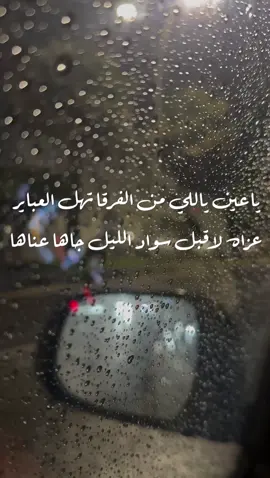 ياعين ياللي من الفرقا تهل العباير
عزاه لاقبل سواد الليل جاها عناها